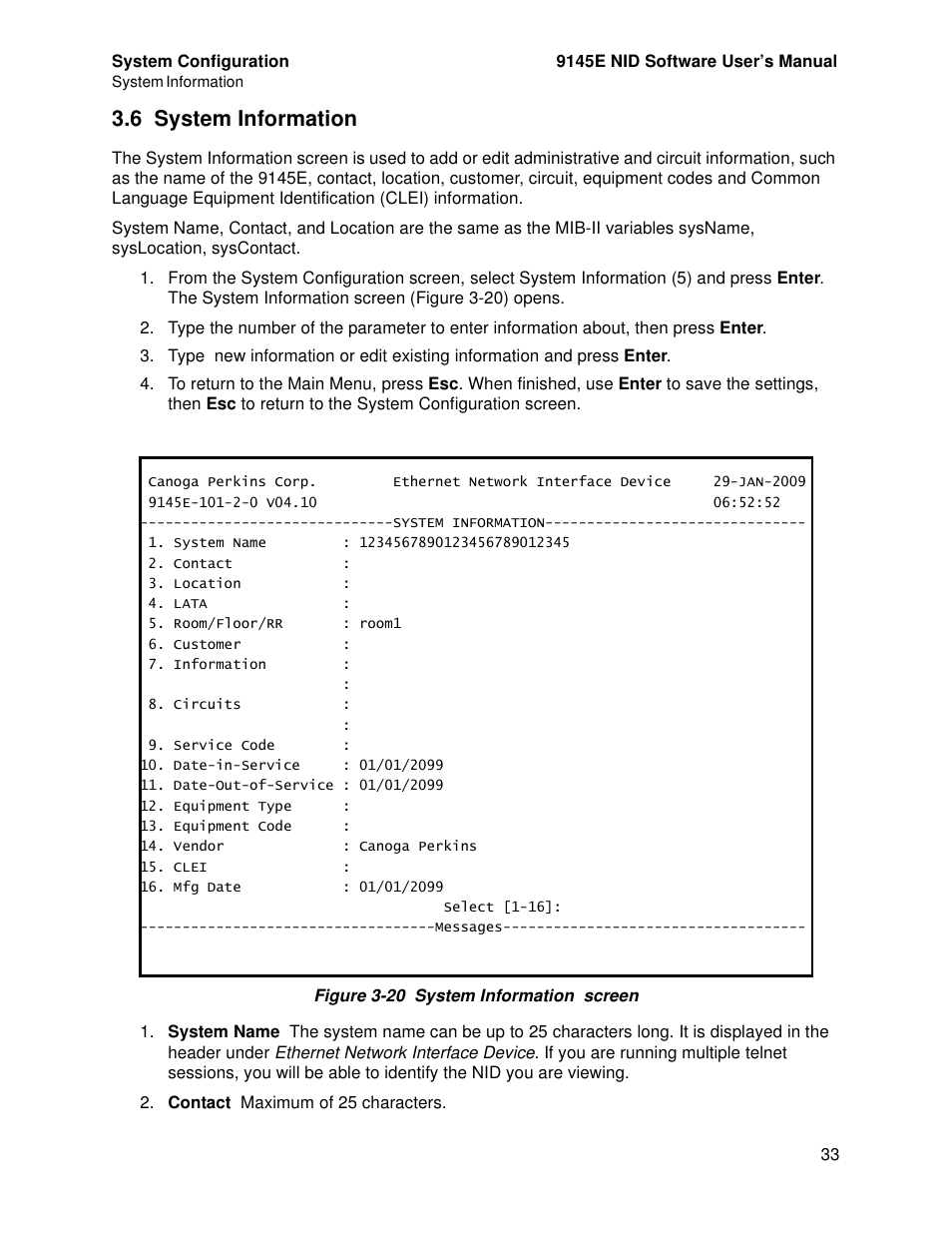 System Configuration
System Information

9145E NID Software User's Manual

3.6 System Information

The System Information screen is used to add or edit administrative and circuit information, such as the name of the 9145E, contact, location, customer, circuit, equipment codes and Common Language Equipment Identification (CLEI) information.

System Name, Contact, and Location are the same as the MIB-II variables sysName, sysLocation, sysContact.

1. From the System Configuration screen, select System Information (5) and press Enter. The System Information screen (Figure 3-20) opens.

2. Type the number of the parameter to enter information about, then press Enter.

3. Type new information or edit existing information and press Enter.

4. To return to the Main Menu, press Esc. When finished, use Enter to save the settings, then Esc to return to the System Configuration screen.

Canoga Perkins Corp. Ethernet Network Interface Device 29-JAN-2009
9145E-101-2-0 V04.10 06:52:52
-----------------------------SYSTEM INFORMATION------------------------------
1. System Name : 1234567890123456789012345
2. Contact :
3. Location :
4. LATA :
5. Room/Floor/RR : room1
6. Customer :
7. Information :
:
8. Circuits :
:
9. Service Code :
10. Date-in-Service : 01/01/2099
11. Date-Out-of-Service : 01/01/2099
12. Equipment Type :
13. Equipment Code :
14. Vendor : Canoga Perkins
15. CLEI :
16. Mfg Date : 01/01/2099
Select [1-16]:
----------------------------------Messages-----------------------------------

Figure 3-20 System Information screen

1. System Name The system name can be up to 25 characters long. It is displayed in the header under Ethernet Network Interface Device. If you are running multiple telnet sessions, you will be able to identify the NID you are viewing.

2. Contact Maximum of 25 characters.

33